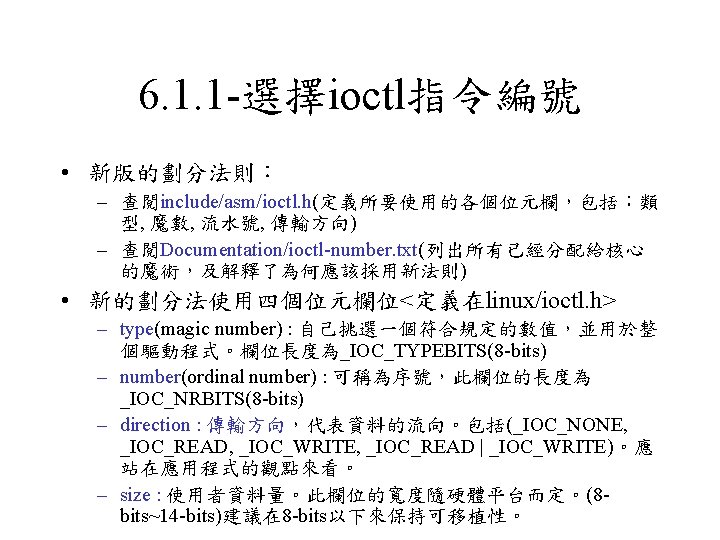 6.1.1-選擇ioctl指令編號

• 新版的劃分法則：
  – 查閱include/asm/ioctl.h(定義所要使用的各個位元欄，包括：類型, 魔數, 流水號, 傳輸方向)
  – 查閱Documentation/ioctl-number.txt(列出所有已經分配給核心的魔術，及解釋了為何應該採用新法則)
• 新的劃分法使用四個位元欄位<定義在linux/ioctl.h>
  – type(magic number) : 自己挑選一個符合規定的數值，並用於整個驅動程式。欄位長度為_IOC_TYPEBITS(8-bits)
  – number(ordinal number) : 可稱為序號，此欄位的長度為_IOC_NRBITS(8-bits)
  – direction : 傳輸方向，代表資料的流向。包括(_IOC_NONE, _IOC_READ, _IOC_WRITE, _IOC_READ | _IOC_WRITE)。應站在應用程式的觀點來看。
  – size : 使用者資料量。此欄位的寬度隨硬體平台而定。(8-bits~14-bits)建議在8-bits以下來保持可移植性。